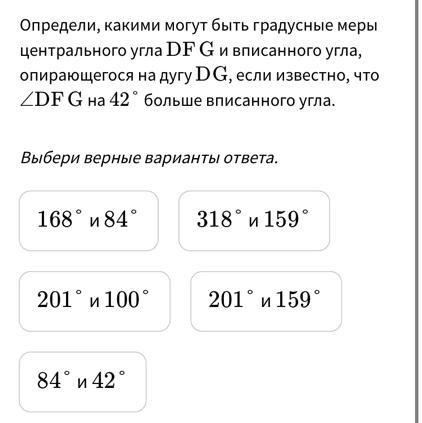 Определи, какими могут быть градусные меры центрального угла $DFG$ и вписанного угла, опирающегося на дугу $DG$, если известно, что $\angle DFG$ на $42^\circ$ больше вписанного угла.

Выбери верные варианты ответа.

$168^\circ$ и $84^\circ$

$318^\circ$ и $159^\circ$

$201^\circ$ и $100^\circ$

$201^\circ$ и $159^\circ$

$84^\circ$ и $42^\circ$